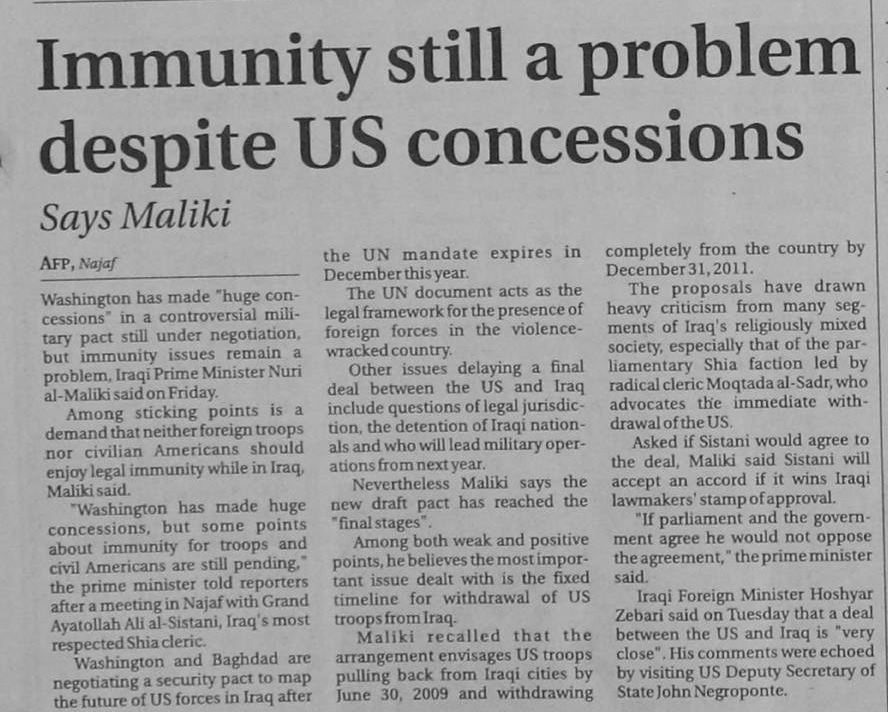 Immunity still a problem despite US concessions

Says Maliki

AFP, Najaf

Washington has made "huge concessions" in a controversial military pact still under negotiation, but immunity issues remain a problem, Iraqi Prime Minister Nuri al-Maliki said on Friday.

Among sticking points is a demand that neither foreign troops nor civilian Americans should enjoy legal immunity while in Iraq, Maliki said.

"Washington has made huge concessions, but some points about immunity for troops and civil Americans are still pending," the prime minister told reporters after a meeting in Najaf with Grand Ayatollah Ali al-Sistani, Iraq's most respected Shia cleric.

Washington and Baghdad are negotiating a security pact to map the future of US forces in Iraq after the UN mandate expires in December this year.

The UN document acts as the legal framework for the presence of foreign forces in the violence-wracked country.

Other issues delaying a final deal between the US and Iraq include questions of legal jurisdiction, the detention of Iraqi nationals and who will lead military operations from next year.

Nevertheless Maliki says the new draft pact has reached the "final stages".

Among both weak and positive points, he believes the most important issue dealt with is the fixed timeline for withdrawal of US troops from Iraq.

Maliki recalled that the arrangement envisages US troops pulling back from Iraqi cities by June 30, 2009 and withdrawing completely from the country by December 31, 2011.

The proposals have drawn heavy criticism from many segments of Iraq's religiously mixed society, especially that of the parliamentary Shia faction led by radical cleric Moqtada al-Sadr, who advocates the immediate withdrawal of the US.

Asked if Sistani would agree to the deal, Maliki said Sistani will accept an accord if it wins Iraqi lawmakers' stamp of approval.

"If parliament and the government agree he would not oppose the agreement," the prime minister said.

Iraqi Foreign Minister Hoshyar Zebari said on Tuesday that a deal between the US and Iraq is "very close". His comments were echoed by visiting US Deputy Secretary of State John Negroponte.